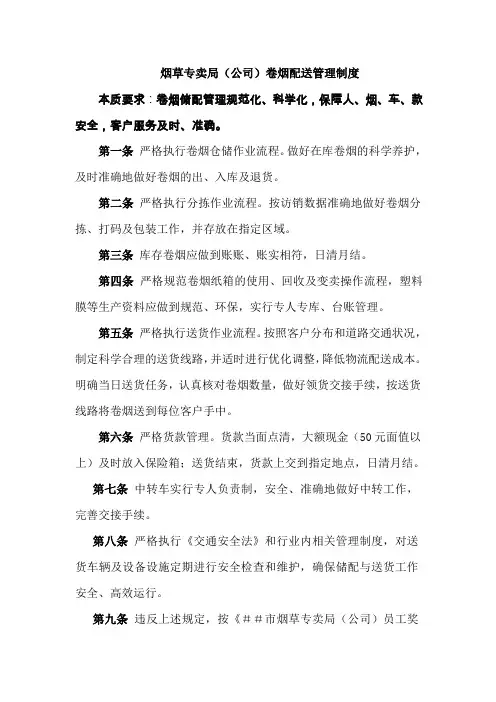 烟草专卖局（公司）卷烟配送管理制度

本质要求：卷烟储配管理规范化、科学化，保障人、烟、车、款安全，客户服务及时、准确。

第一条 严格执行卷烟仓储作业流程。做好在库卷烟的科学养护，及时准确地做好卷烟的出、入库及退货。

第二条 严格执行分拣作业流程。按访销数据准确地做好卷烟分拣、打码及包装工作，并存放在指定区域。

第三条 库存卷烟应做到账账、账实相符，日清月结。

第四条 严格规范卷烟纸箱的使用、回收及变卖操作流程，塑料膜等生产资料应做到规范、环保，实行专人专库、台账管理。

第五条 严格执行送货作业流程。按照客户分布和道路交通状况，制定科学合理的送货线路，并适时进行优化调整，降低物流配送成本。明确当日送货任务，认真核对卷烟数量，做好领货交接手续，按送货线路将卷烟送到每位客户手中。

第六条 严格货款管理。货款当面点清，大额现金（50元面值以上）及时放入保险箱；送货结束，货款上交到指定地点，日清月结。

第七条 中转车实行专人负责制，安全、准确地做好中转工作，完善交接手续。

第八条 严格执行《交通安全法》和行业内相关管理制度，对送货车辆及设备设施定期进行安全检查和维护，确保储配与送货工作安全、高效运行。

第九条 违反上述规定，按《##市烟草专卖局（公司）员工奖